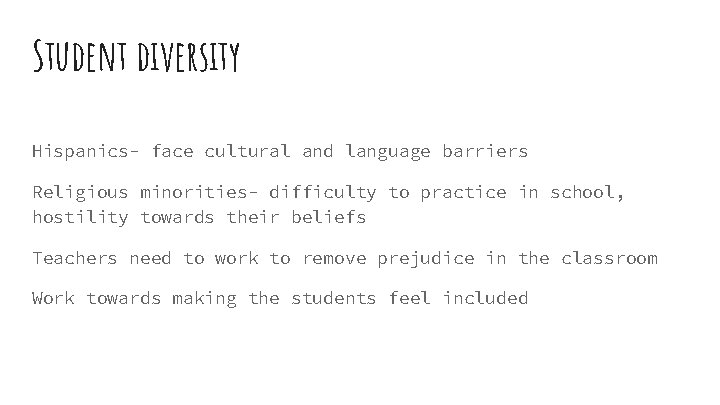 Student diversity

Hispanics- face cultural and language barriers

Religious minorities- difficulty to practice in school, hostility towards their beliefs

Teachers need to work to remove prejudice in the classroom

Work towards making the students feel included